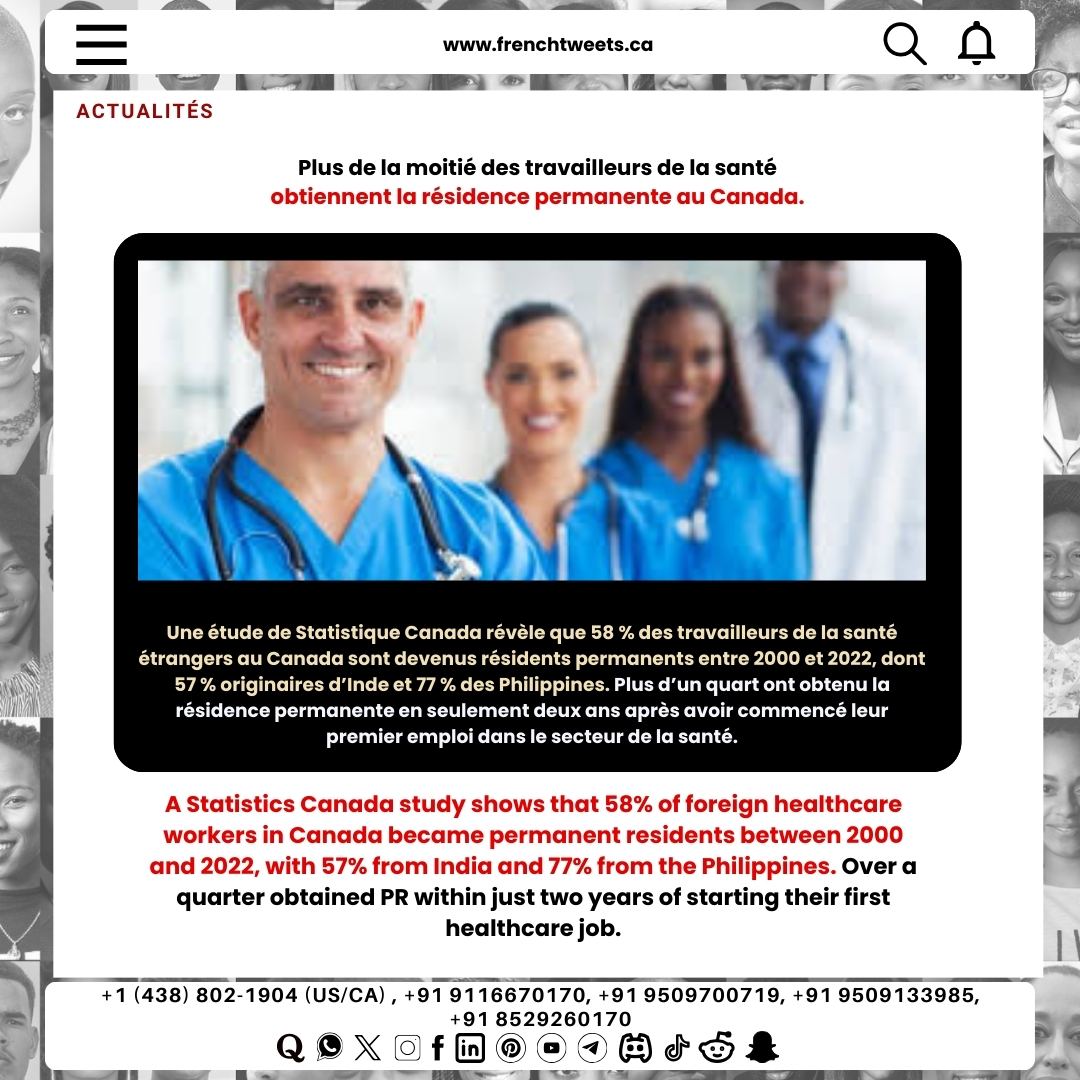 www.frenchtweets.ca

ACTUALITÉS

Plus de la moitié des travailleurs de la santé obtiennent la résidence permanente au Canada.

Une étude de Statistique Canada révèle que 58 % des travailleurs de la santé étrangers au Canada sont devenus résidents permanents entre 2000 et 2022, dont 57 % originaires d'Inde et 77 % des Philippines. Plus d'un quart ont obtenu la résidence permanente en seulement deux ans après avoir commencé leur premier emploi dans le secteur de la santé.

A Statistics Canada study shows that 58% of foreign healthcare workers in Canada became permanent residents between 2000 and 2022, with 57% from India and 77% from the Philippines. Over a quarter obtained PR within just two years of starting their first healthcare job.

+1 (438) 802-1904 (US/CA) , +91 9116670170, +91 9509700719, +91 9509133985, +91 8529260170